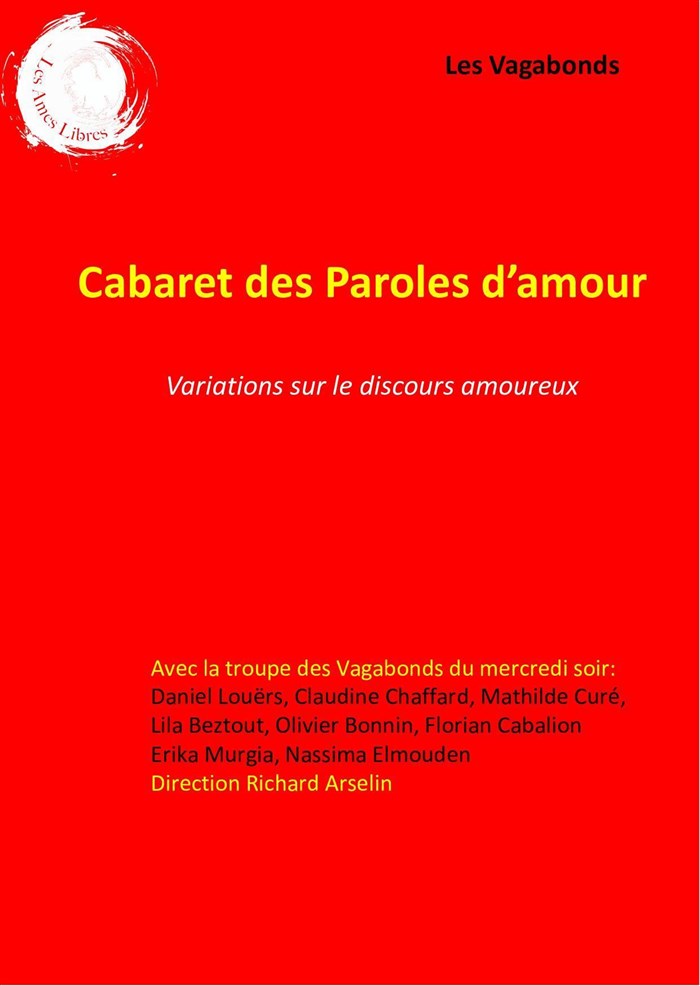 Les Ames Libres

Les Vagabonds

Cabaret des Paroles d'amour

Variations sur le discours amoureux

Avec la troupe des Vagabonds du mercredi soir:
Daniel Louërs, Claudine Chaffard, Mathilde Curé, Lila Beztout, Olivier Bonnin, Florian Cabalion Erika Murgia, Nassima Elmouden
Direction Richard Arselin